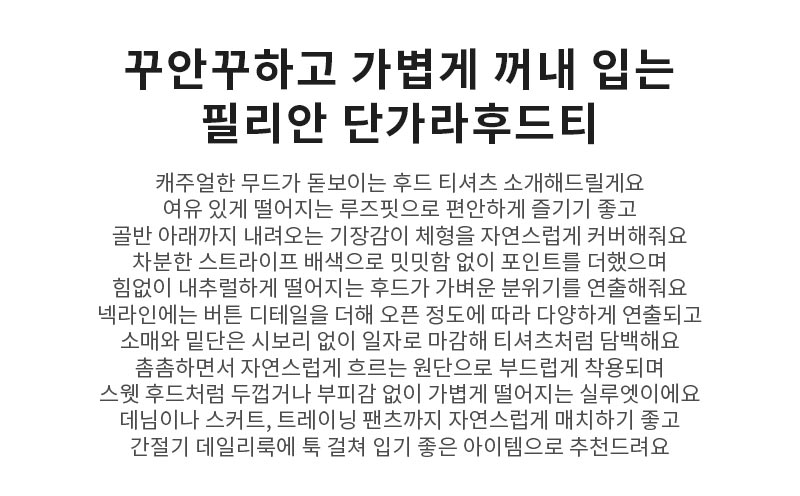 꾸안꾸하고 가볍게 꺼내 입는
필리안 단가라후드티

캐주얼한 무드가 돋보이는 후드 티셔츠 소개해드릴게요
여유 있게 떨어지는 루즈핏으로 편안하게 즐기기 좋고
골반 아래까지 내려오는 기장감이 체형을 자연스럽게 커버해줘요
차분한 스트라이프 배색으로 밋밋함 없이 포인트를 더했으며
힘없이 내추럴하게 떨어지는 후드가 가벼운 분위기를 연출해줘요
넥라인에는 버튼 디테일을 더해 오픈 정도에 따라 다양하게 연출되고
소매와 밑단은 시보리 없이 일자로 마감해 티셔츠처럼 담백해요
촘촘하면서 자연스럽게 흐르는 원단으로 부드럽게 착용되며
스웻 후드처럼 두껍거나 부피감 없이 가볍게 떨어지는 실루엣이에요
데님이나 스커트, 트레이닝 팬츠까지 자연스럽게 매치하기 좋고
간절기 데일리룩에 툭 걸쳐 입기 좋은 아이템으로 추천드려요